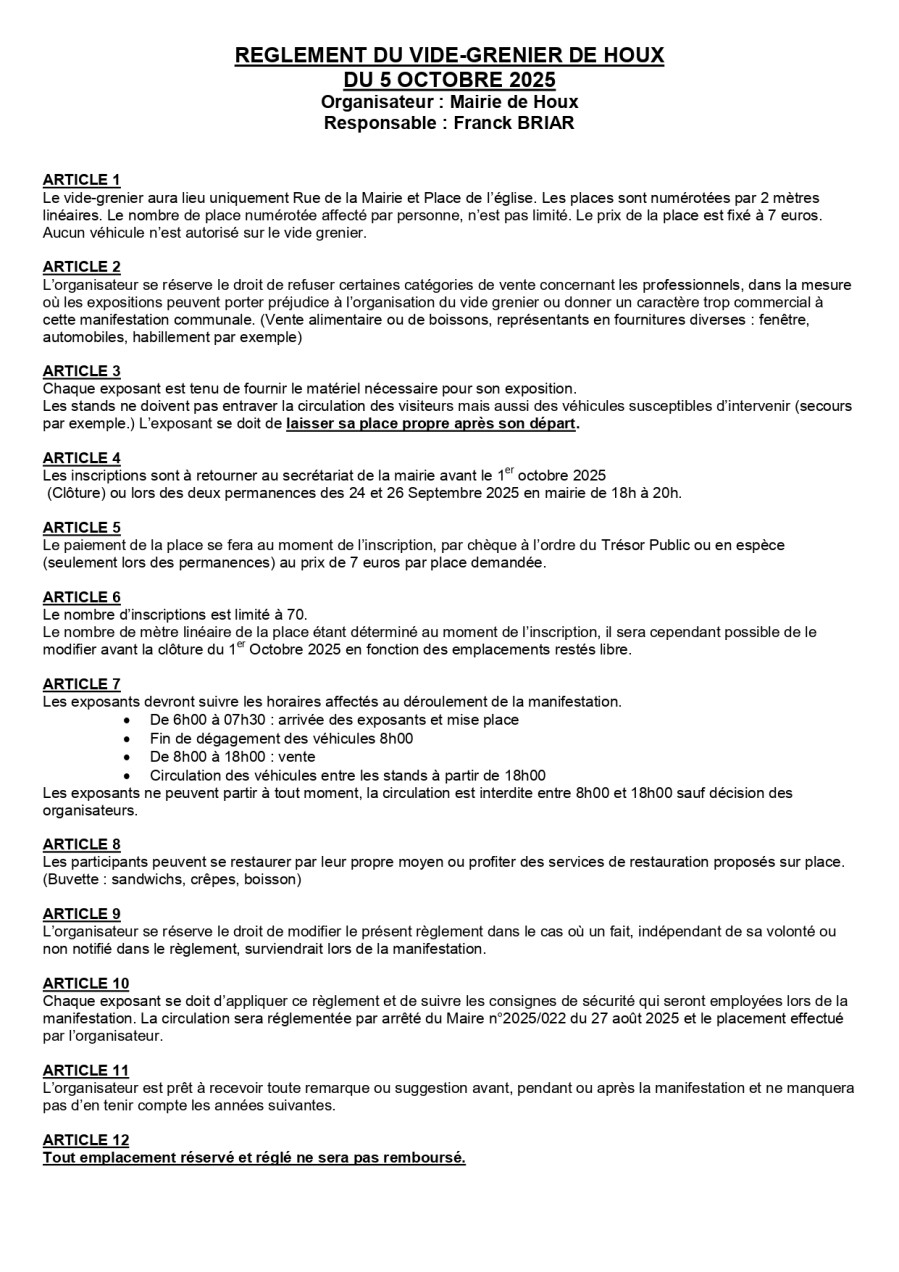 REGLEMENT DU VIDE-GRENIER DE HOUX
DU 5 OCTOBRE 2025
Organisateur : Mairie de Houx
Responsable : Franck BRIAR

ARTICLE 1
Le vide-grenier aura lieu uniquement Rue de la Mairie et Place de l'église. Les places sont numérotées par 2 mètres linéaires. Le nombre de place numérotée affecté par personne, n'est pas limité. Le prix de la place est fixé à 7 euros. Aucun véhicule n'est autorisé sur le vide grenier.

ARTICLE 2
L'organisateur se réserve le droit de refuser certaines catégories de vente concernant les professionnels, dans la mesure où les expositions peuvent porter préjudice à l'organisation du vide grenier ou donner un caractère trop commercial à cette manifestation communale. (Vente alimentaire ou de boissons, représentants en fournitures diverses : fenêtre, automobiles, habillement par exemple)

ARTICLE 3
Chaque exposant est tenu de fournir le matériel nécessaire pour son exposition.
Les stands ne doivent pas entraver la circulation des visiteurs mais aussi des véhicules susceptibles d'intervenir (secours par exemple.) L'exposant se doit de laisser sa place propre après son départ.

ARTICLE 4
Les inscriptions sont à retourner au secrétariat de la mairie avant le 1$^{er}$ octobre 2025 (Clôture) ou lors des deux permanences des 24 et 26 Septembre 2025 en mairie de 18h à 20h.

ARTICLE 5
Le paiement de la place se fera au moment de l'inscription, par chèque à l'ordre du Trésor Public ou en espèce (seulement lors des permanences) au prix de 7 euros par place demandée.

ARTICLE 6
Le nombre d'inscriptions est limité à 70.
Le nombre de mètre linéaire de la place étant déterminé au moment de l'inscription, il sera cependant possible de le modifier avant la clôture du 1$^{er}$ Octobre 2025 en fonction des emplacements restés libre.

ARTICLE 7
Les exposants devront suivre les horaires affectés au déroulement de la manifestation.
• De 6h00 à 07h30 : arrivée des exposants et mise place
• Fin de dégagement des véhicules 8h00
• De 8h00 à 18h00 : vente
• Circulation des véhicules entre les stands à partir de 18h00
Les exposants ne peuvent partir à tout moment, la circulation est interdite entre 8h00 et 18h00 sauf décision des organisateurs.

ARTICLE 8
Les participants peuvent se restaurer par leur propre moyen ou profiter des services de restauration proposés sur place. (Buvette : sandwichs, crêpes, boisson)

ARTICLE 9
L'organisateur se réserve le droit de modifier le présent règlement dans le cas où un fait, indépendant de sa volonté ou non notifié dans le règlement, surviendrait lors de la manifestation.

ARTICLE 10
Chaque exposant se doit d'appliquer ce règlement et de suivre les consignes de sécurité qui seront employées lors de la manifestation. La circulation sera réglementée par arrêté du Maire n°2025/022 du 27 août 2025 et le placement effectué par l'organisateur.

ARTICLE 11
L'organisateur est prêt à recevoir toute remarque ou suggestion avant, pendant ou après la manifestation et ne manquera pas d'en tenir compte les années suivantes.

ARTICLE 12
Tout emplacement réservé et réglé ne sera pas remboursé.